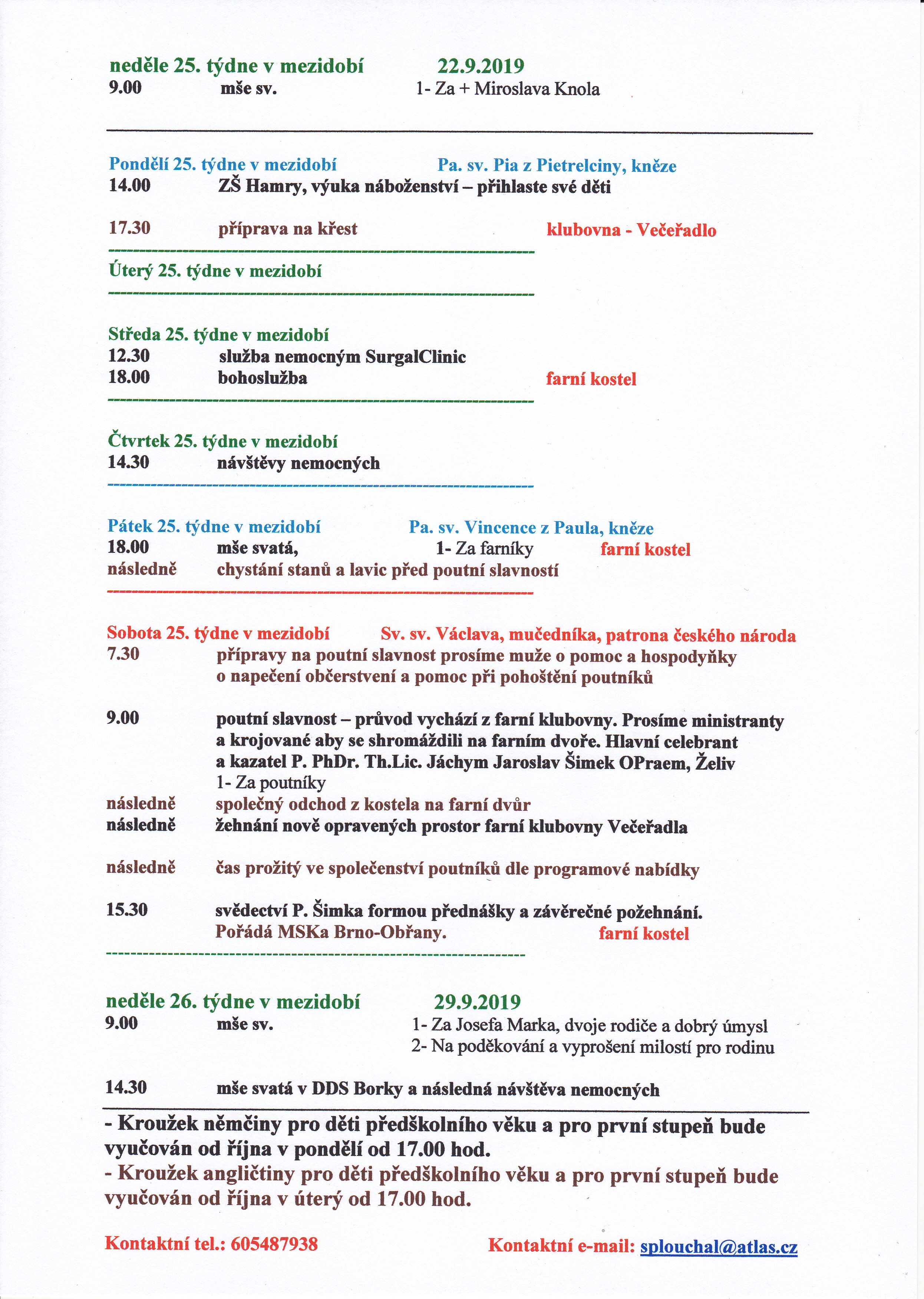 neděle 25. týdne v mezidobí 22.9.2019
9.00 mše sv. 1- Za + Miroslava Knola

Pondělí 25. týdne v mezidobí Pa. sv. Pia z Pietrelciny, kněze
14.00 ZŠ Hamry, výuka náboženství – přihlaste své děti

17.30 příprava na křest klubovna - Večeřadlo

Úterý 25. týdne v mezidobí

Středa 25. týdne v mezidobí
12.30 služba nemocným SurgalClinic
18.00 bohoslužba farní kostel

Čtvrtek 25. týdne v mezidobí
14.30 návštěvy nemocných

Pátek 25. týdne v mezidobí Pa. sv. Vincence z Paula, kněze
18.00 mše svatá, 1- Za farníky farní kostel
následně chystání stanů a lavic před poutní slavností

Sobota 25. týdne v mezidobí Sv. sv. Václava, mučedníka, patrona českého národa
7.30 přípravy na poutní slavnost prosíme muže o pomoc a hospodyňky o napečení občerstvení a pomoc při pohoštění poutníků

9.00 poutní slavnost – průvod vychází z farní klubovny. Prosíme ministranty a krojované aby se shromáždili na farním dvoře. Hlavní celebrant a kazatel P. PhDr. Th.Lic. Jáchym Jaroslav Šimek OPraem, Želiv
1- Za poutníky
následně společný odchod z kostela na farní dvůr
následně žehnání nově opravených prostor farní klubovny Večeřadla

následně čas prožitý ve společenství poutníků dle programové nabídky

15.30 svědectví P. Šimka formou přednášky a závěrečné požehnání.
Pořádá MSKa Brno-Obřany. farní kostel

neděle 26. týdne v mezidobí 29.9.2019
9.00 mše sv. 1- Za Josefa Marka, dvoje rodiče a dobrý úmysl
2- Na poděkování a vyprošení milostí pro rodinu

14.30 mše svatá v DDS Borky a následná návštěva nemocných

- Kroužek němčiny pro děti předškolního věku a pro první stupeň bude vyučován od října v pondělí od 17.00 hod.
- Kroužek angličtiny pro děti předškolního věku a pro první stupeň bude vyučován od října v úterý od 17.00 hod.

Kontaktní tel.: 605487938 Kontaktní e-mail: splouchal@atlas.cz